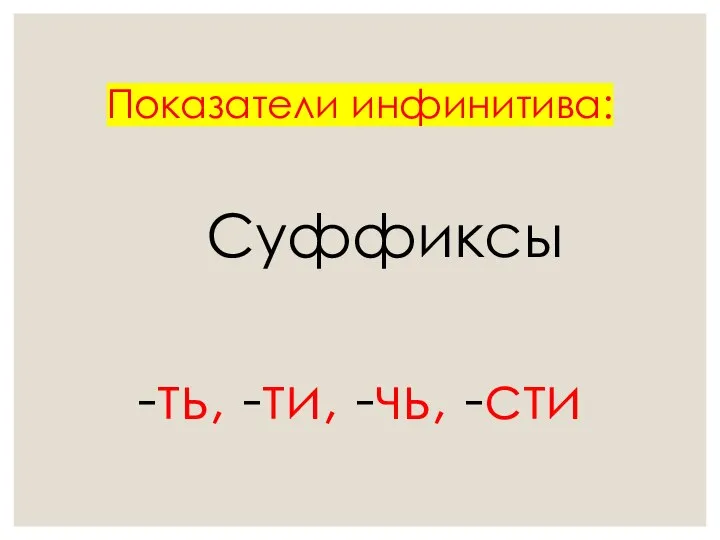 Показатели инфинитива:

Суффиксы

-ть, -ти, -чь, -сти